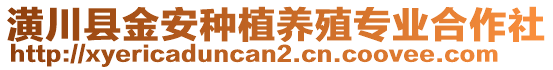 潢川县金安种植养殖专业合作社
http://xyericaduncan2.cn.coovee.com